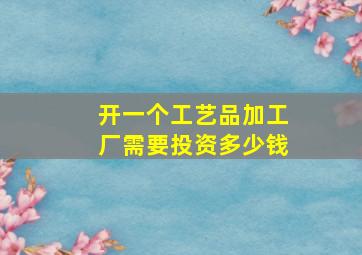 开一个工艺品加工厂需要投资多少钱